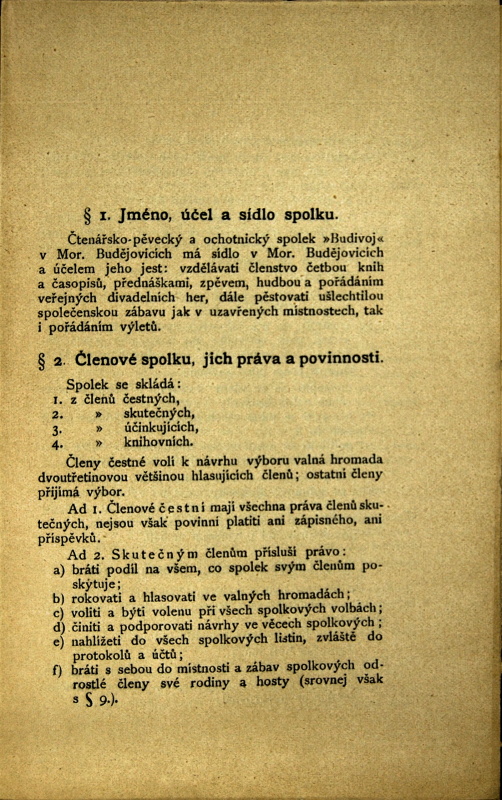 § 1. Jméno, účel a sídlo spolku.

Čtenářsko-pěvecký a ochotnický spolek »Budivoj« v Mor. Budějovicích má sídlo v Mor. Budějovicích a účelem jeho jest: vzdělávati členstvo četbou knih a časopisů, přednáškami, zpěvem, hudbou a pořádáním veřejných divadelních her, dále pěstovati ušlechtilou společenskou zábavu jak v uzavřených místnostech, tak i pořádáním výletů.

§ 2. Členové spolku, jich práva a povinnosti.

Spolek se skládá:
1. z členů čestných,
2. » skutečných,
3. » účinkujících,
4. » knihovních.

Členy čestné volí k návrhu výboru valná hromada dvoutřetinovou většinou hlasujících členů; ostatní členy přijímá výbor.

Ad 1. Členové čestní mají všechna práva členů skutečných, nejsou však povinni platiti ani zápisného, ani příspěvků.

Ad 2. Skutečným členům přísluší právo:
a) bráti podíl na všem, co spolek svým členům poskytuje;
b) rokovati a hlasovati ve valných hromadách;
c) voliti a býti volenu při všech spolkových volbách;
d) činiti a podporovati návrhy ve věcech spolkových;
e) nahlížeti do všech spolkových listin, zvláště do protokolů a účtů;
f) bráti s sebou do místností a zábav spolkových odrostlé členy své rodiny a hosty (srovnej však s § 9.).